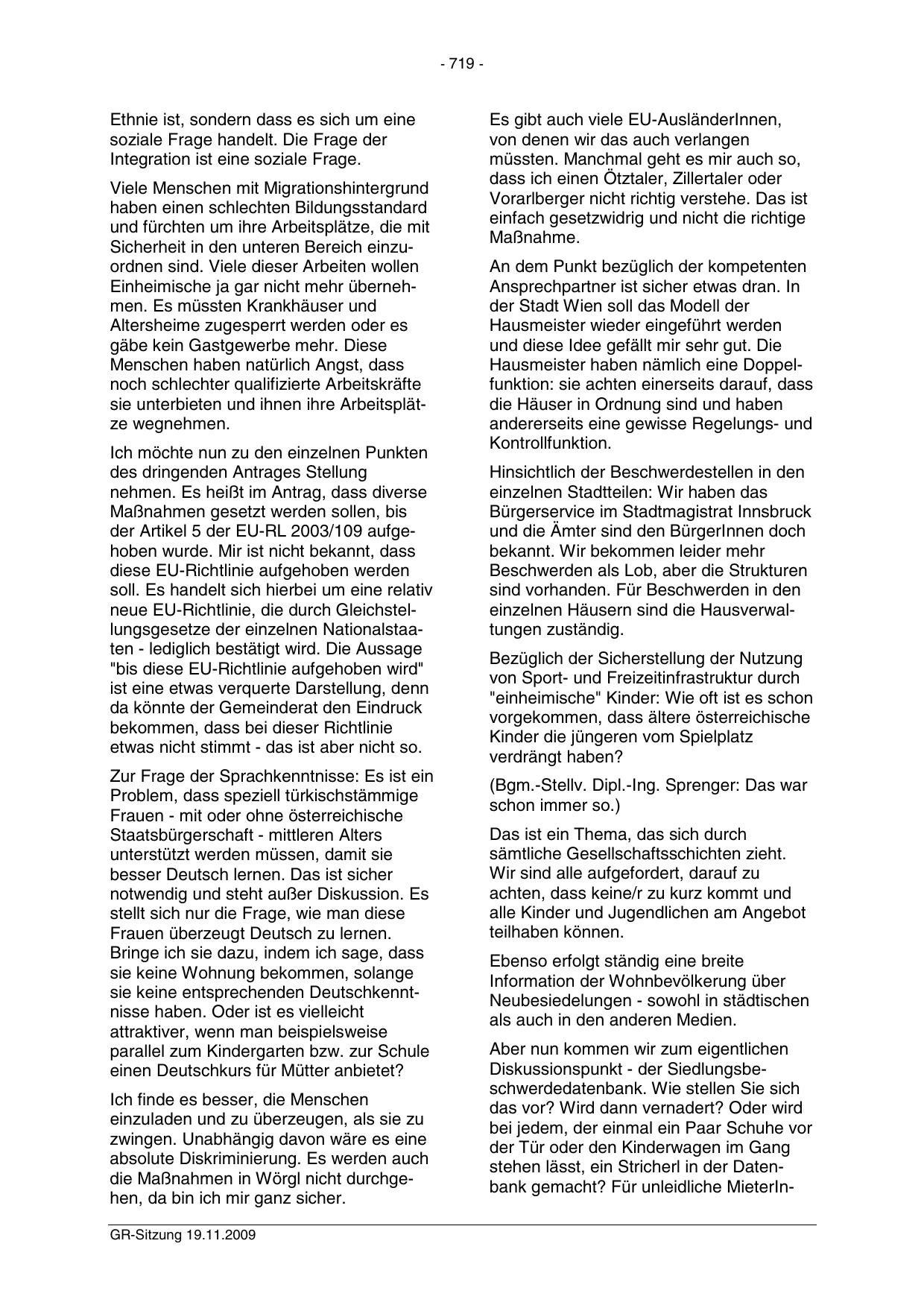 - 719 -

Ethnie ist, sondern dass es sich um eine soziale Frage handelt. Die Frage der Integration ist eine soziale Frage.

Viele Menschen mit Migrationshintergrund haben einen schlechten Bildungsstandard und fürchten um ihre Arbeitsplätze, die mit Sicherheit in den unteren Bereich einzuordnen sind. Viele dieser Arbeiten wollen Einheimische ja gar nicht mehr übernehmen. Es müssten Krankhäuser und Altersheime zugesperrt werden oder es gäbe kein Gastgewerbe mehr. Diese Menschen haben natürlich Angst, dass noch schlechter qualifizierte Arbeitskräfte sie unterbieten und ihnen ihre Arbeitsplätze wegnehmen.

Ich möchte nun zu den einzelnen Punkten des dringenden Antrages Stellung nehmen. Es heißt im Antrag, dass diverse Maßnahmen gesetzt werden sollen, bis der Artikel 5 der EU-RL 2003/109 aufgehoben wurde. Mir ist nicht bekannt, dass diese EU-Richtlinie aufgehoben werden soll. Es handelt sich hierbei um eine relativ neue EU-Richtlinie, die durch Gleichstellungsgesetze der einzelnen Nationalstaaten - lediglich bestätigt wird. Die Aussage "bis diese EU-Richtlinie aufgehoben wird" ist eine etwas verquerte Darstellung, denn da könnte der Gemeinderat den Eindruck bekommen, dass bei dieser Richtlinie etwas nicht stimmt - das ist aber nicht so.

Zur Frage der Sprachkenntnisse: Es ist ein Problem, dass speziell türkischstämmige Frauen - mit oder ohne österreichische Staatsbürgerschaft - mittleren Alters unterstützt werden müssen, damit sie besser Deutsch lernen. Das ist sicher notwendig und steht außer Diskussion. Es stellt sich nur die Frage, wie man diese Frauen überzeugt Deutsch zu lernen. Bringe ich sie dazu, indem ich sage, dass sie keine Wohnung bekommen, solange sie keine entsprechenden Deutschkenntnisse haben. Oder ist es vielleicht attraktiver, wenn man beispielsweise parallel zum Kindergarten bzw. zur Schule einen Deutschkurs für Mütter anbietet?

Ich finde es besser, die Menschen einzuladen und zu überzeugen, als sie zu zwingen. Unabhängig davon wäre es eine absolute Diskriminierung. Es werden auch die Maßnahmen in Wörgl nicht durchgehen, da bin ich mir ganz sicher.

Es gibt auch viele EU-AusländerInnen, von denen wir das auch verlangen müssten. Manchmal geht es mir auch so, dass ich einen Ötztaler, Zillertaler oder Vorarlberger nicht richtig verstehe. Das ist einfach gesetzwidrig und nicht die richtige Maßnahme.

An dem Punkt bezüglich der kompetenten Ansprechpartner ist sicher etwas dran. In der Stadt Wien soll das Modell der Hausmeister wieder eingeführt werden und diese Idee gefällt mir sehr gut. Die Hausmeister haben nämlich eine Doppelfunktion: sie achten einerseits darauf, dass die Häuser in Ordnung sind und haben andererseits eine gewisse Regelungs- und Kontrollfunktion.

Hinsichtlich der Beschwerdestellen in den einzelnen Stadtteilen: Wir haben das Bürgerservice im Stadtmagistrat Innsbruck und die Ämter sind den BürgerInnen doch bekannt. Wir bekommen leider mehr Beschwerden als Lob, aber die Strukturen sind vorhanden. Für Beschwerden in den einzelnen Häusern sind die Hausverwaltungen zuständig.

Bezüglich der Sicherstellung der Nutzung von Sport- und Freizeitinfrastruktur durch "einheimische" Kinder: Wie oft ist es schon vorgekommen, dass ältere österreichische Kinder die jüngeren vom Spielplatz verdrängt haben?

(Bgm.-Stellv. Dipl.-Ing. Sprenger: Das war schon immer so.)

Das ist ein Thema, das sich durch sämtliche Gesellschaftsschichten zieht. Wir sind alle aufgefordert, darauf zu achten, dass keine/r zu kurz kommt und alle Kinder und Jugendlichen am Angebot teilhaben können.

Ebenso erfolgt ständig eine breite Information der Wohnbevölkerung über Neubesiedelungen - sowohl in städtischen als auch in den anderen Medien.

Aber nun kommen wir zum eigentlichen Diskussionspunkt - der Siedlungsbeschwerdedatenbank. Wie stellen Sie sich das vor? Wird dann vernadert? Oder wird bei jedem, der einmal ein Paar Schuhe vor der Tür oder den Kinderwagen im Gang stehen lässt, ein Stricherl in der Datenbank gemacht? Für unleidliche MieterIn-

GR-Sitzung 19.11.2009